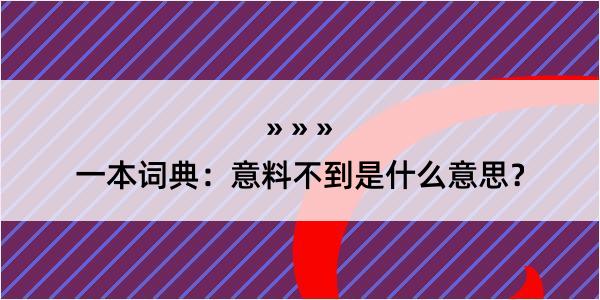 » » »

一本词典：意料不到是什么意思？